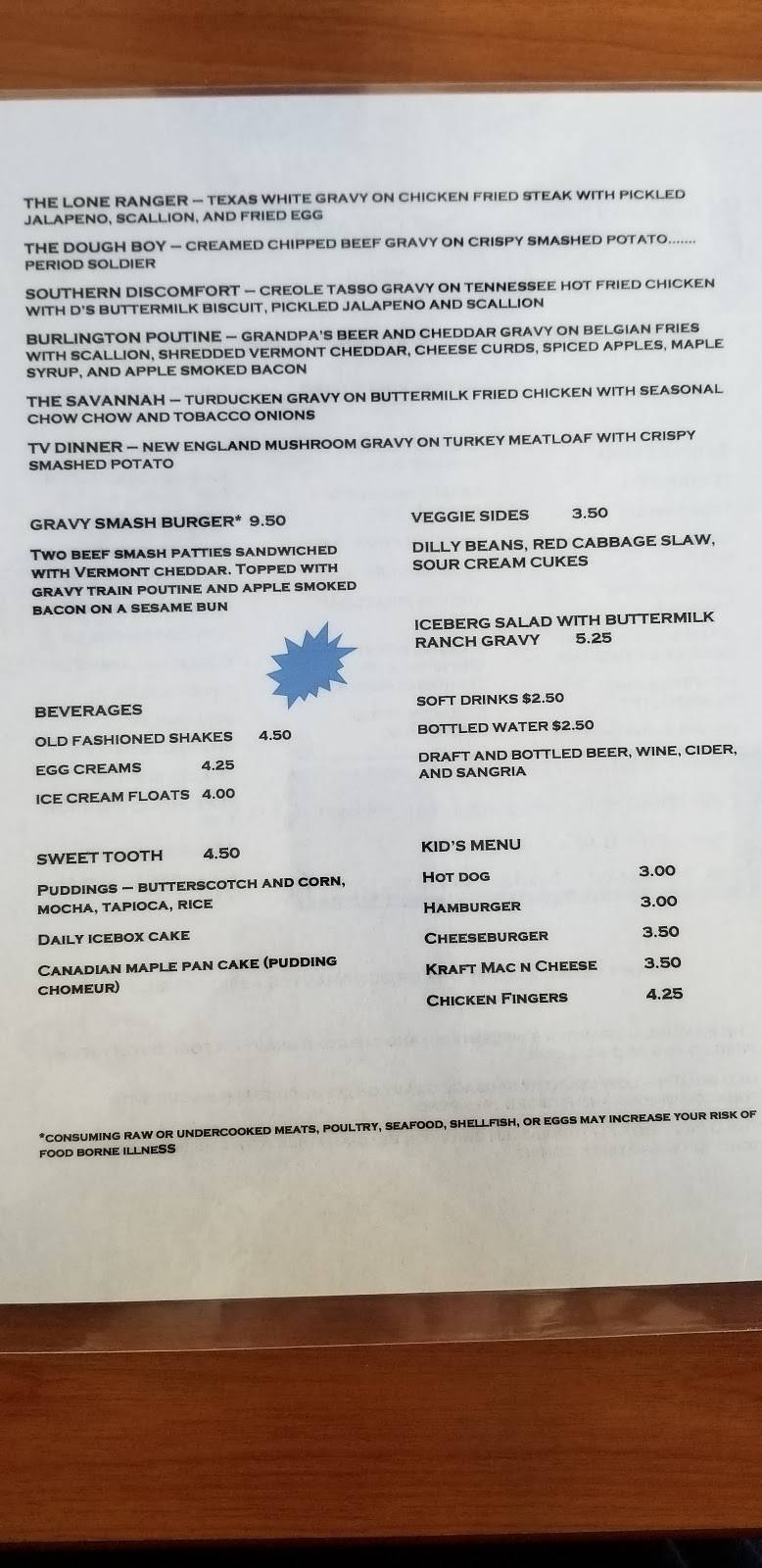 THE LONE RANGER – TEXAS WHITE GRAVY ON CHICKEN FRIED STEAK WITH PICKLED JALAPENO, SCALLION, AND FRIED EGG

THE DOUGH BOY – CREAMED CHIPPED BEEF GRAVY ON CRISPY SMASHED POTATO....... PERIOD SOLDIER

SOUTHERN DISCOMFORT – CREOLE TASSO GRAVY ON TENNESSEE HOT FRIED CHICKEN WITH D'S BUTTERMILK BISCUIT, PICKLED JALAPENO AND SCALLION

BURLINGTON POUTINE – GRANDPA'S BEER AND CHEDDAR GRAVY ON BELGIAN FRIES WITH SCALLION, SHREDDED VERMONT CHEDDAR, CHEESE CURDS, SPICED APPLES, MAPLE SYRUP, AND APPLE SMOKED BACON

THE SAVANNAH – TURDUCKEN GRAVY ON BUTTERMILK FRIED CHICKEN WITH SEASONAL CHOW CHOW AND TOBACCO ONIONS

TV DINNER – NEW ENGLAND MUSHROOM GRAVY ON TURKEY MEATLOAF WITH CRISPY SMASHED POTATO

GRAVY SMASH BURGER* 9.50

TWO BEEF SMASH PATTIES SANDWICHED WITH VERMONT CHEDDAR. TOPPED WITH GRAVY TRAIN POUTINE AND APPLE SMOKED BACON ON A SESAME BUN

BEVERAGES

OLD FASHIONED SHAKES 4.50

EGG CREAMS 4.25

ICE CREAM FLOATS 4.00

SWEET TOOTH 4.50

PUDDINGS – BUTTERSCOTCH AND CORN, MOCHA, TAPIOCA, RICE

DAILY ICEBOX CAKE

CANADIAN MAPLE PAN CAKE (PUDDING CHOMEUR)

VEGGIE SIDES 3.50

DILLY BEANS, RED CABBAGE SLAW, SOUR CREAM CUKES

ICEBERG SALAD WITH BUTTERMILK RANCH GRAVY 5.25

SOFT DRINKS $2.50

BOTTLED WATER $2.50

DRAFT AND BOTTLED BEER, WINE, CIDER, AND SANGRIA

KID'S MENU

HOT DOG 3.00

HAMBURGER 3.00

CHEESEBURGER 3.50

KRAFT MAC N CHEESE 3.50

CHICKEN FINGERS 4.25

*CONSUMING RAW OR UNDERCOOKED MEATS, POULTRY, SEAFOOD, SHELLFISH, OR EGGS MAY INCREASE YOUR RISK OF FOOD BORNE ILLNESS